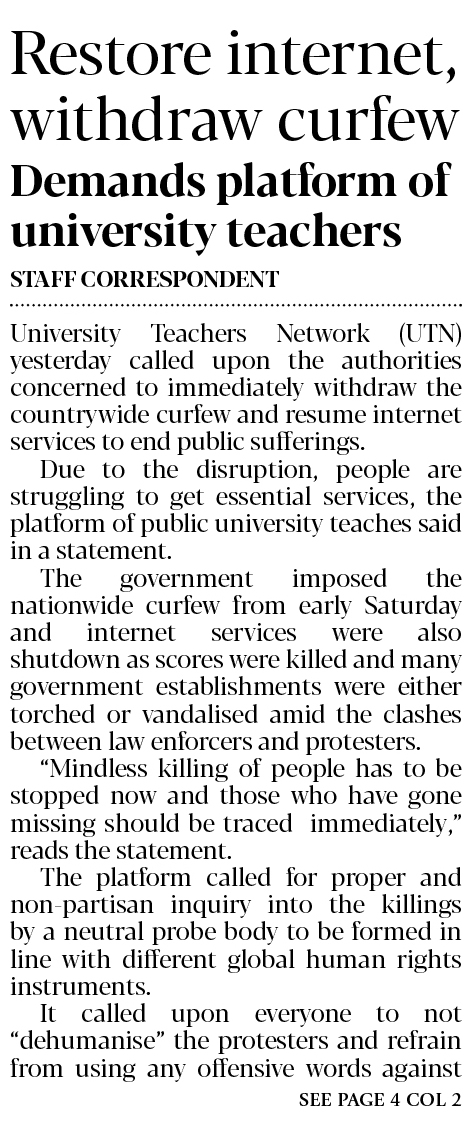 Restore internet, withdraw curfew

Demands platform of university teachers

STAFF CORRESPONDENT

University Teachers Network (UTN) yesterday called upon the authorities concerned to immediately withdraw the countrywide curfew and resume internet services to end public sufferings.

Due to the disruption, people are struggling to get essential services, the platform of public university teaches said in a statement.

The government imposed the nationwide curfew from early Saturday and internet services were also shutdown as scores were killed and many government establishments were either torched or vandalised amid the clashes between law enforcers and protesters.

"Mindless killing of people has to be stopped now and those who have gone missing should be traced immediately," reads the statement.

The platform called for proper and non-partisan inquiry into the killings by a neutral probe body to be formed in line with different global human rights instruments.

It called upon everyone to not "dehumanise" the protesters and refrain from using any offensive words against

SEE PAGE 4 COL 2